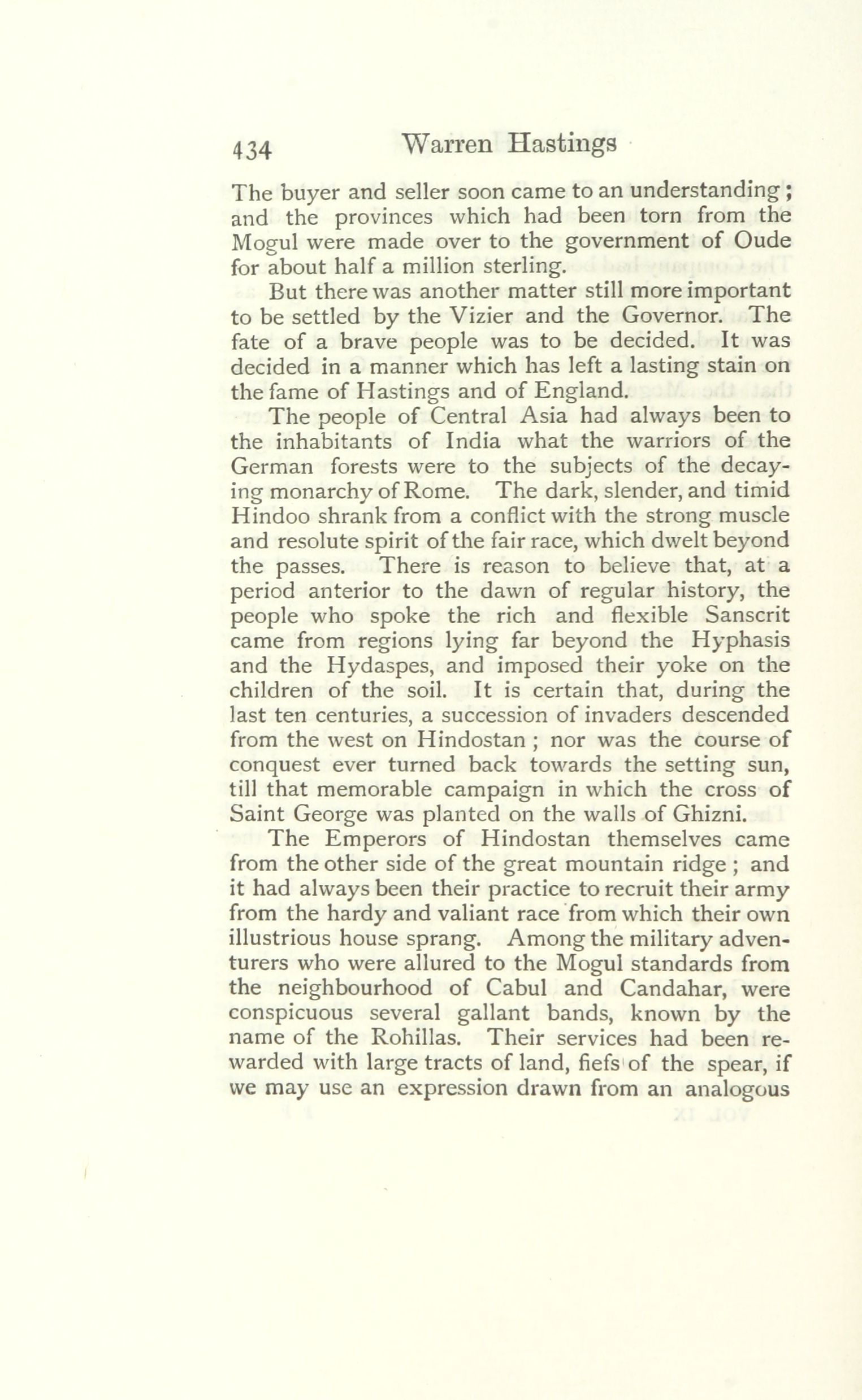 434 Warren Hastings

The buyer and seller soon came to an understanding; and the provinces which had been torn from the Mogul were made over to the government of Oude for about half a million sterling.

But there was another matter still more important to be settled by the Vizier and the Governor. The fate of a brave people was to be decided. It was decided in a manner which has left a lasting stain on the fame of Hastings and of England.

The people of Central Asia had always been to the inhabitants of India what the warriors of the German forests were to the subjects of the decaying monarchy of Rome. The dark, slender, and timid Hindoo shrank from a conflict with the strong muscle and resolute spirit of the fair race, which dwelt beyond the passes. There is reason to believe that, at a period anterior to the dawn of regular history, the people who spoke the rich and flexible Sanscrit came from regions lying far beyond the Hyphasis and the Hydaspes, and imposed their yoke on the children of the soil. It is certain that, during the last ten centuries, a succession of invaders descended from the west on Hindostan; nor was the course of conquest ever turned back towards the setting sun, till that memorable campaign in which the cross of Saint George was planted on the walls of Ghizni.

The Emperors of Hindostan themselves came from the other side of the great mountain ridge; and it had always been their practice to recruit their army from the hardy and valiant race from which their own illustrious house sprang. Among the military adventurers who were allured to the Mogul standards from the neighbourhood of Cabul and Candahar, were conspicuous several gallant bands, known by the name of the Rohillas. Their services had been rewarded with large tracts of land, fiefs of the spear, if we may use an expression drawn from an analogous